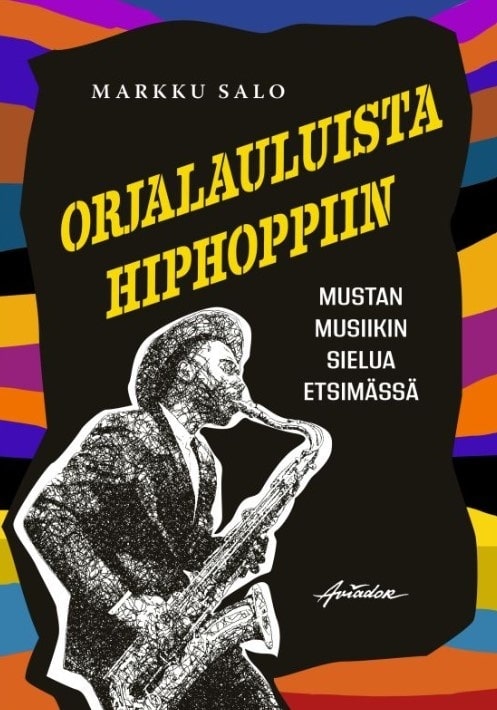 MARKKU SALO

ORJALAULUISTA HIPHOPPIIN

MUSTAN MUSIIKIN SIELUA ETSIMÄSSÄ

Aviador